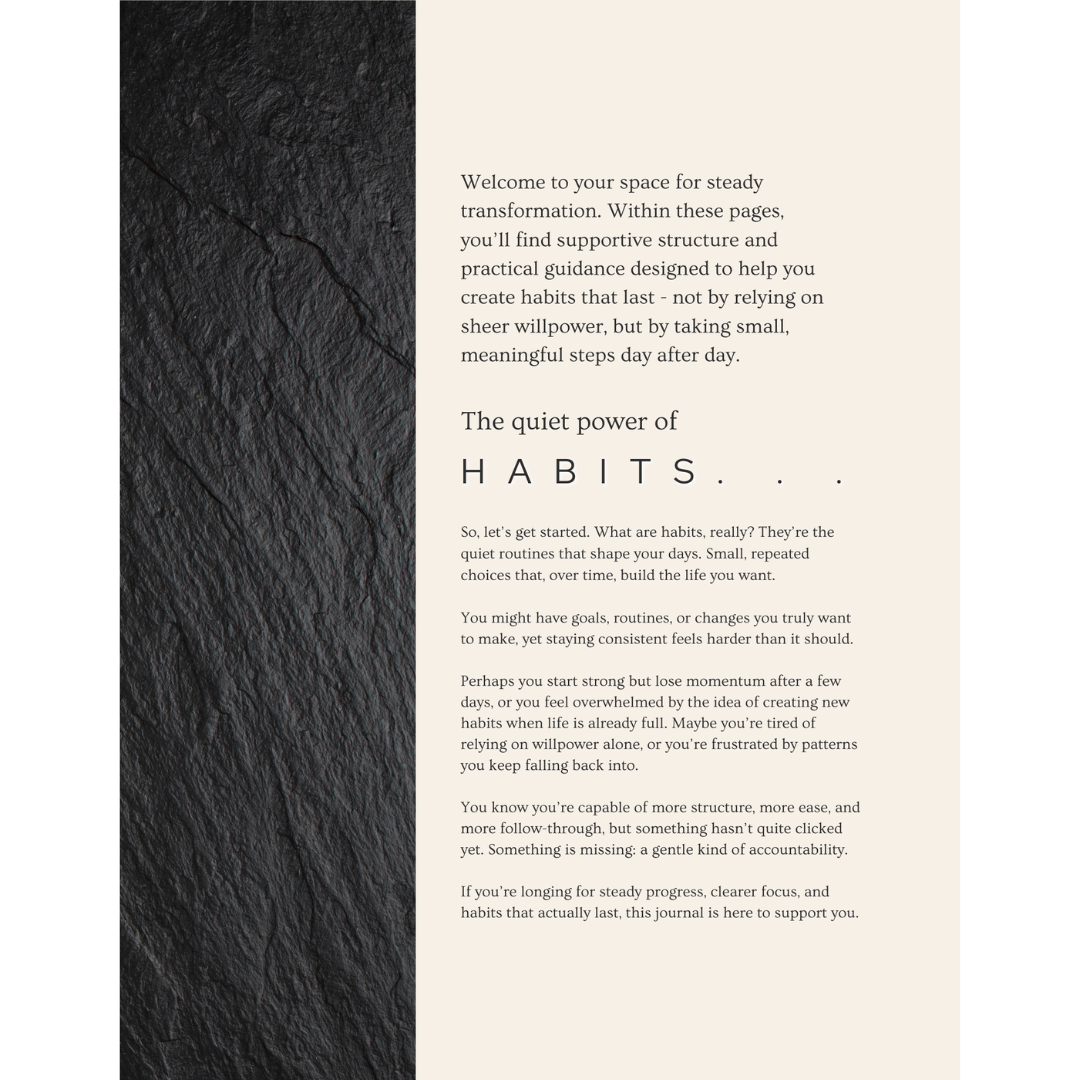 Welcome to your space for steady transformation. Within these pages, you'll find supportive structure and practical guidance designed to help you create habits that last - not by relying on sheer willpower, but by taking small, meaningful steps day after day.

The quiet power of

HABITS. . .

So, let's get started. What are habits, really? They're the quiet routines that shape your days. Small, repeated choices that, over time, build the life you want.

You might have goals, routines, or changes you truly want to make, yet staying consistent feels harder than it should.

Perhaps you start strong but lose momentum after a few days, or you feel overwhelmed by the idea of creating new habits when life is already full. Maybe you're tired of relying on willpower alone, or you're frustrated by patterns you keep falling back into.

You know you're capable of more structure, more ease, and more follow-through, but something hasn't quite clicked yet. Something is missing: a gentle kind of accountability.

If you're longing for steady progress, clearer focus, and habits that actually last, this journal is here to support you.